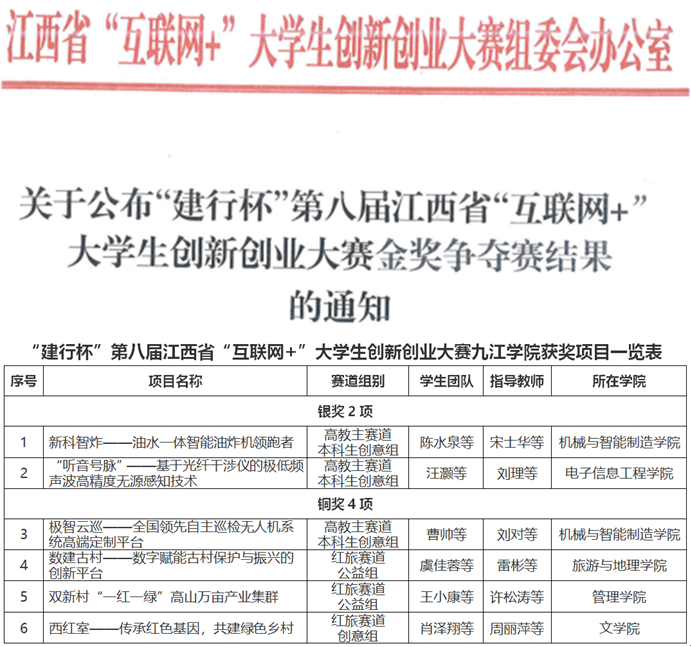 江西省“互联网+”大学生创新创业大赛组委会办公室

关于公布“建行杯”第八届江西省“互联网+”大学生创新创业大赛金奖争夺赛结果的通知

“建行杯”第八届江西省“互联网+”大学生创新创业大赛九江学院获奖项目一览表

| 序号 | 项目名称 | 赛道组别 | 学生团队 | 指导教师 | 所在学院 |
|---|---|---|---|---|---|
| 银奖 2 项 | | | | | |
| 1 | 新科智炸——油水一体智能油炸机领跑者 | 高教主赛道 本科生创意组 | 陈水泉等 | 宋士华等 | 机械与智能制造学院 |
| 2 | “听音号脉”——基于光纤干涉仪的极低频声波高精度无源感知技术 | 高教主赛道 本科生创意组 | 汪灏等 | 刘理等 | 电子信息工程学院 |
| 铜奖 4 项 | | | | | |
| 3 | 极智云巡——全国领先自主巡检无人机系统高端定制平台 | 高教主赛道 本科生创意组 | 曹帅等 | 刘对等 | 机械与智能制造学院 |
| 4 | 数建古村——数字赋能古村保护与振兴的创新平台 | 红旅赛道 公益组 | 虞佳蓉等 | 雷彬等 | 旅游与地理学院 |
| 5 | 双新村“一红一绿”高山万亩产业集群 | 红旅赛道 公益组 | 王小康等 | 许松涛等 | 管理学院 |
| 6 | 西红室——传承红色基因，共建绿色乡村 | 红旅赛道 创意组 | 肖泽翔等 | 周丽萍等 | 文学院 |